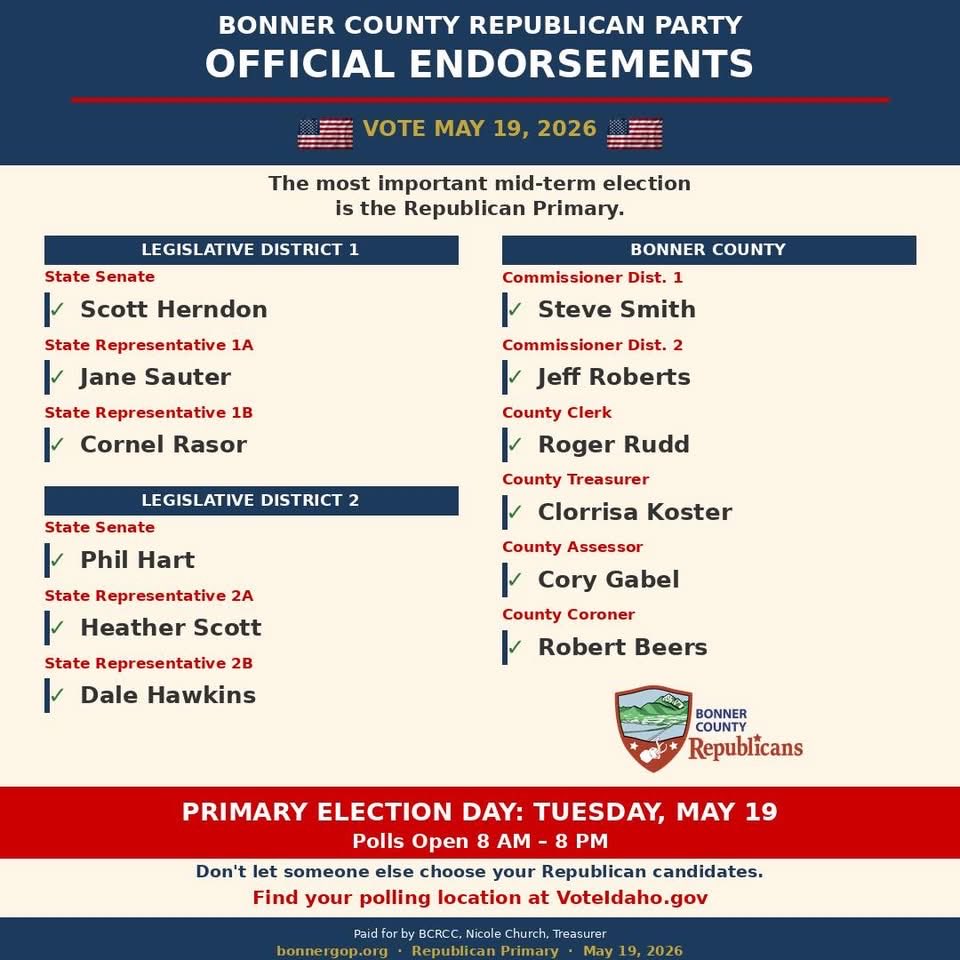 BONNER COUNTY REPUBLICAN PARTY
OFFICIAL ENDORSEMENTS

VOTE MAY 19, 2026

The most important mid-term election is the Republican Primary.

LEGISLATIVE DISTRICT 1

State Senate
✓ Scott Herndon

State Representative 1A
✓ Jane Sauter

State Representative 1B
✓ Cornel Rasor

LEGISLATIVE DISTRICT 2

State Senate
✓ Phil Hart

State Representative 2A
✓ Heather Scott

State Representative 2B
✓ Dale Hawkins

BONNER COUNTY

Commissioner Dist. 1
✓ Steve Smith

Commissioner Dist. 2
✓ Jeff Roberts

County Clerk
✓ Roger Rudd

County Treasurer
✓ Clorrisa Koster

County Assessor
✓ Cory Gabel

County Coroner
✓ Robert Beers

BONNER COUNTY Republicans

PRIMARY ELECTION DAY: TUESDAY, MAY 19
Polls Open 8 AM – 8 PM

Don't let someone else choose your Republican candidates.
Find your polling location at VoteIdaho.gov

Paid for by BCRCC, Nicole Church, Treasurer
bonnergop.org · Republican Primary · May 19, 2026